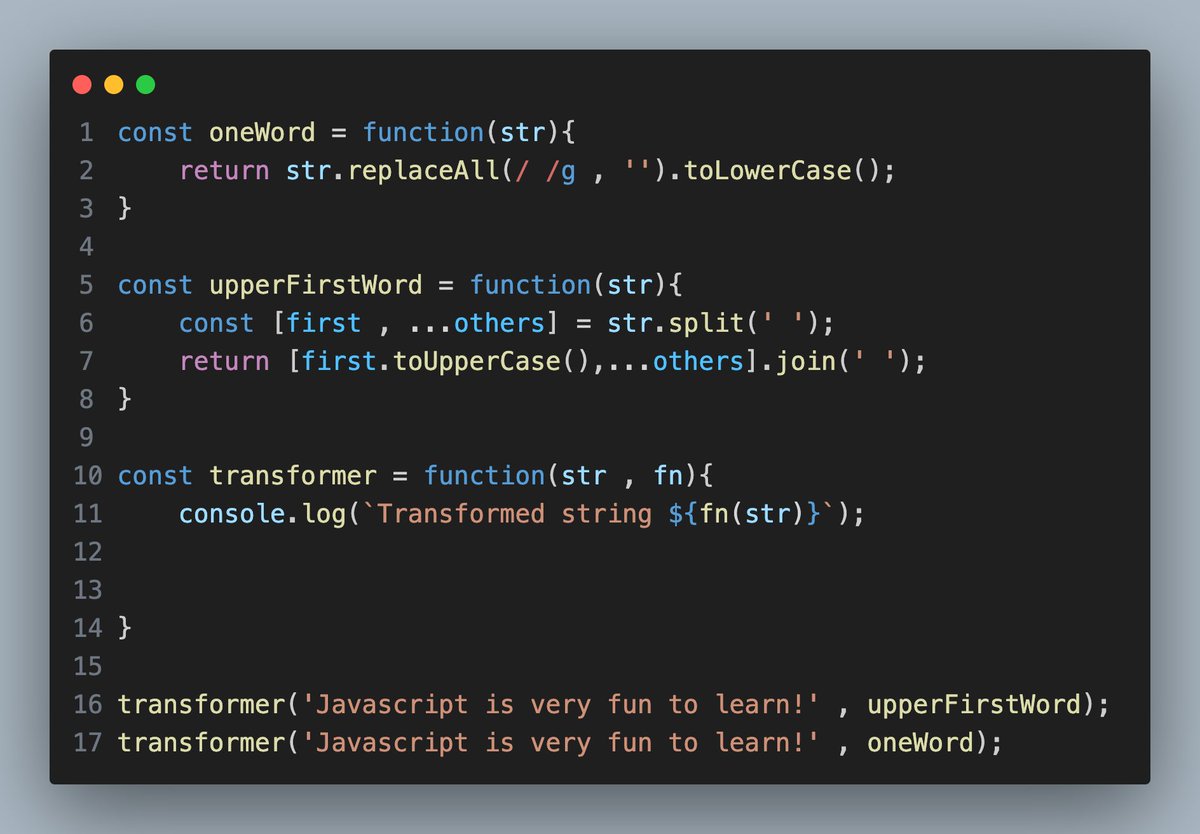 1 const oneWord = function(str){
2     return str.replaceAll(/ /g , '').toLowerCase();
3 }
4
5 const upperFirstWord = function(str){
6     const [first , ...others] = str.split(' ');
7     return [first.toUpperCase(),...others].join(' ');
8 }
9
10 const transformer = function(str , fn){
11     console.log(`Transformed string ${fn(str)}`);
12
13
14 }
15
16 transformer('Javascript is very fun to learn!' , upperFirstWord);
17 transformer('Javascript is very fun to learn!' , oneWord);